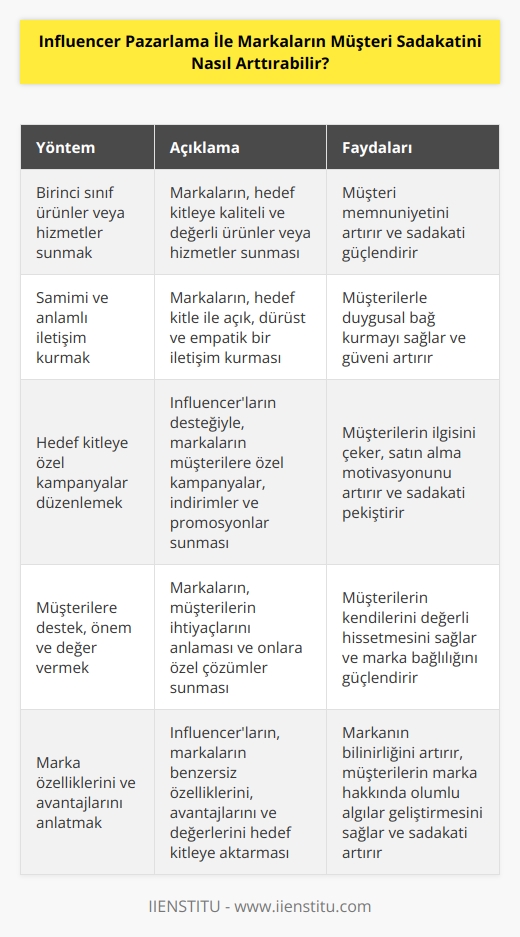 Influencer Pazarlama İle Markaların Müşteri Sadakatini Nasıl Arttırabilir?

| Yöntem | Açıklama | Faydaları |
|---|---|---|
| Birinci sınıf ürünler veya hizmetler sunmak | Markaların, hedef kitleye kaliteli ve değerli ürünler veya hizmetler sunması | Müşteri memnuniyetini artırır ve sadakati güçlendirir |
| Samimi ve anlamlı iletişim kurmak | Markaların, hedef kitle ile açık, dürüst ve empatik bir iletişim kurması | Müşterilerle duygusal bağ kurmayı sağlar ve güveni artırır |
| Hedef kitleye özel kampanyalar düzenlemek | Influencer'ların desteğiyle, markaların müşterilere özel kampanyalar, indirimler ve promosyonlar sunması | Müşterilerin ilgisini çeker, satın alma motivasyonunu artırır ve sadakati pekiştirir |
| Müşterilere destek, önem ve değer vermek | Markaların, müşterilerin ihtiyaçlarını anlaması ve onlara özel çözümler sunması | Müşterilerin kendilerini değerli hissetmesini sağlar ve marka bağlılığını güçlendirir |
| Marka özelliklerini ve avantajlarını anlatmak | Influencer'ların, markaların benzersiz özelliklerini, avantajlarını ve değerlerini hedef kitleye aktarması | Markanın bilinirliğini artırır, müşterilerin marka hakkında olumlu algılar geliştirmesini sağlar ve sadakati artırır |

IIENSTITU - www.iienstitu.com